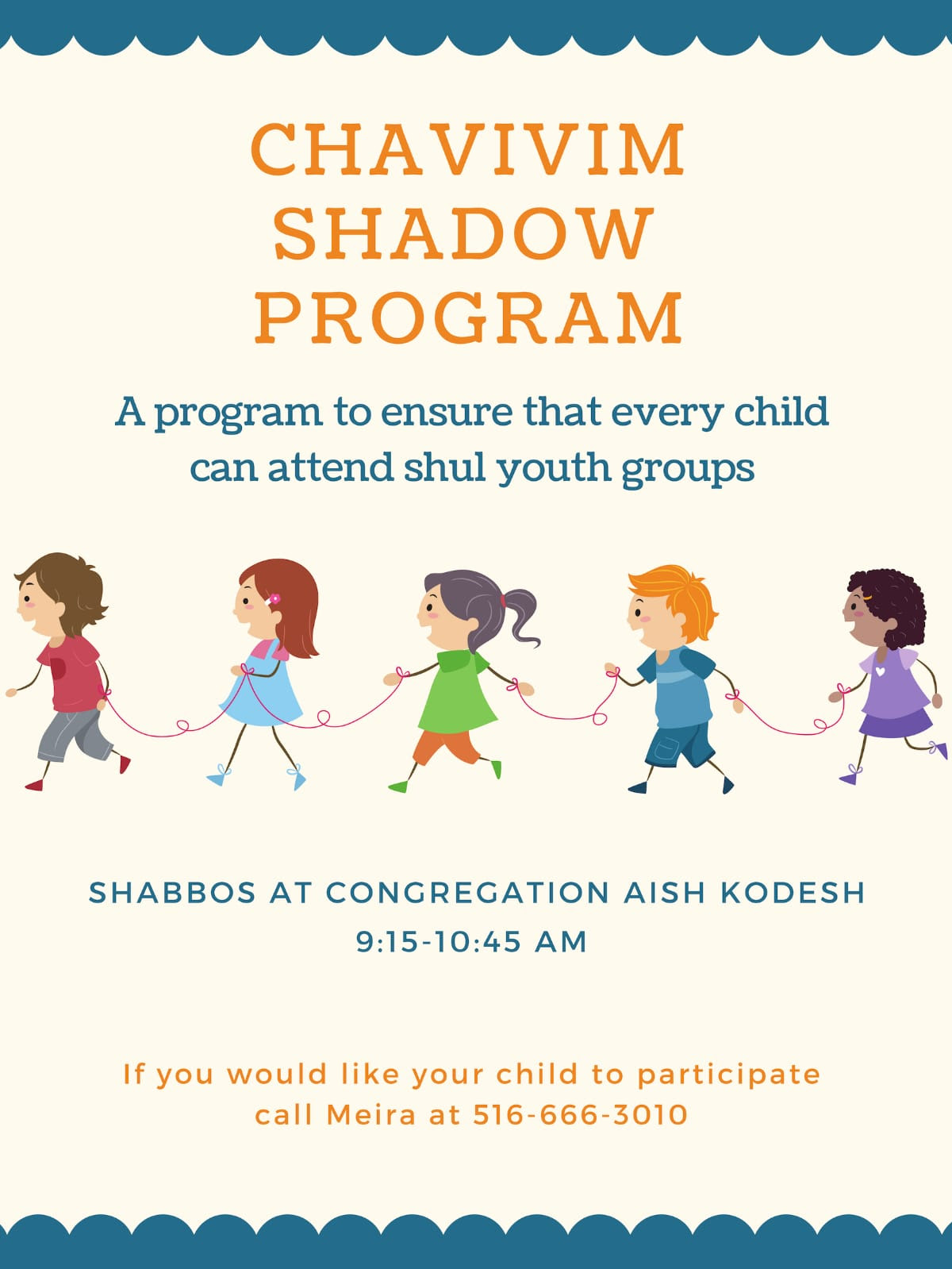 CHAVIVIM SHADOW PROGRAM

A program to ensure that every child can attend shul youth groups

SHABBOS AT CONGREGATION AISH KODESH
9:15-10:45 AM

If you would like your child to participate call Meira at 516-666-3010